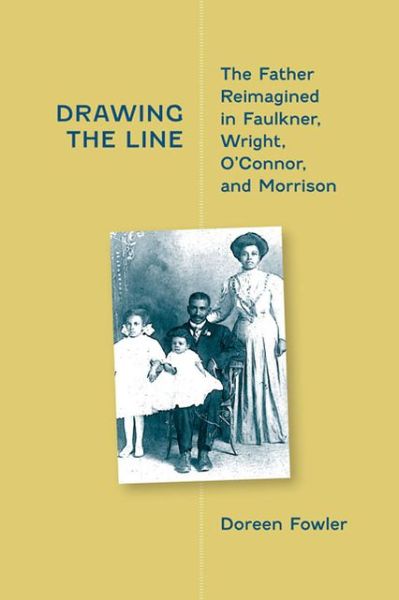 DRAWING THE LINE

The Father Reimagined in Faulkner, Wright, O'Connor, and Morrison

Doreen Fowler